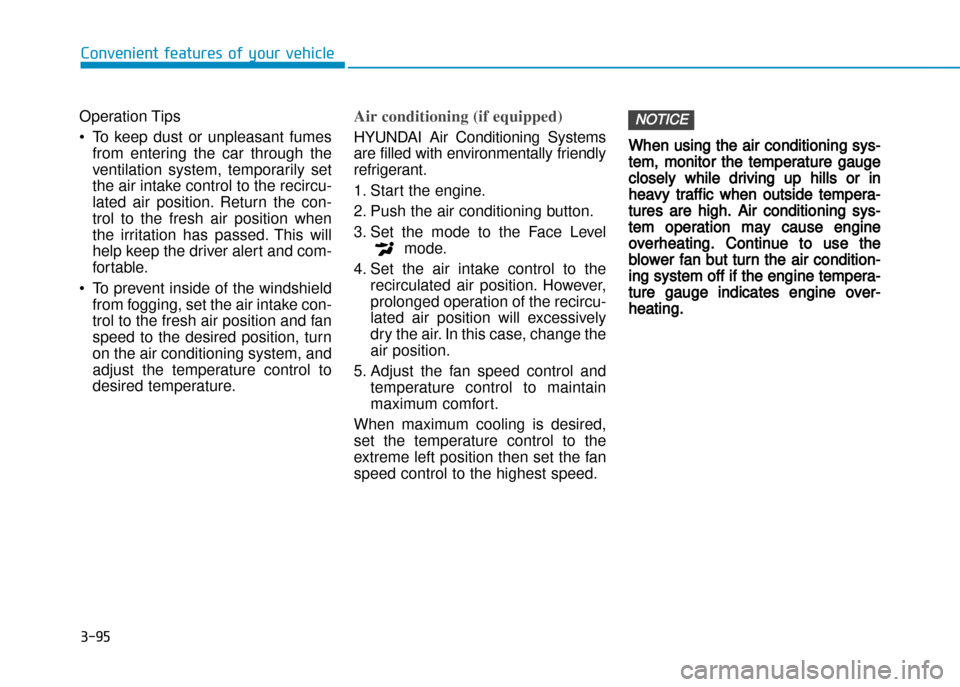 Convenient features of your vehicle

Operation Tips

• To keep dust or unpleasant fumes from entering the car through the ventilation system, temporarily set the air intake control to the recirculated air position. Return the control to the fresh air position when the irritation has passed. This will help keep the driver alert and comfortable.

• To prevent inside of the windshield from fogging, set the air intake control to the fresh air position and fan speed to the desired position, turn on the air conditioning system, and adjust the temperature control to desired temperature.

Air conditioning (if equipped)

HYUNDAI Air Conditioning Systems are filled with environmentally friendly refrigerant.

1. Start the engine.

2. Push the air conditioning button.

3. Set the mode to the Face Level mode.

4. Set the air intake control to the recirculated air position. However, prolonged operation of the recirculated air position will excessively dry the air. In this case, change the air position.

5. Adjust the fan speed control and temperature control to maintain maximum comfort.

When maximum cooling is desired, set the temperature control to the extreme left position then set the fan speed control to the highest speed.

NOTICE

When using the air conditioning system, monitor the temperature gauge closely while driving up hills or in heavy traffic when outside temperatures are high. Air conditioning system operation may cause engine overheating. Continue to use the blower fan but turn the air conditioning system off if the engine temperature gauge indicates engine overheating.

3-95

carmanualsonline.info